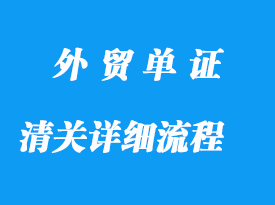 外贸单证

清关详细流程